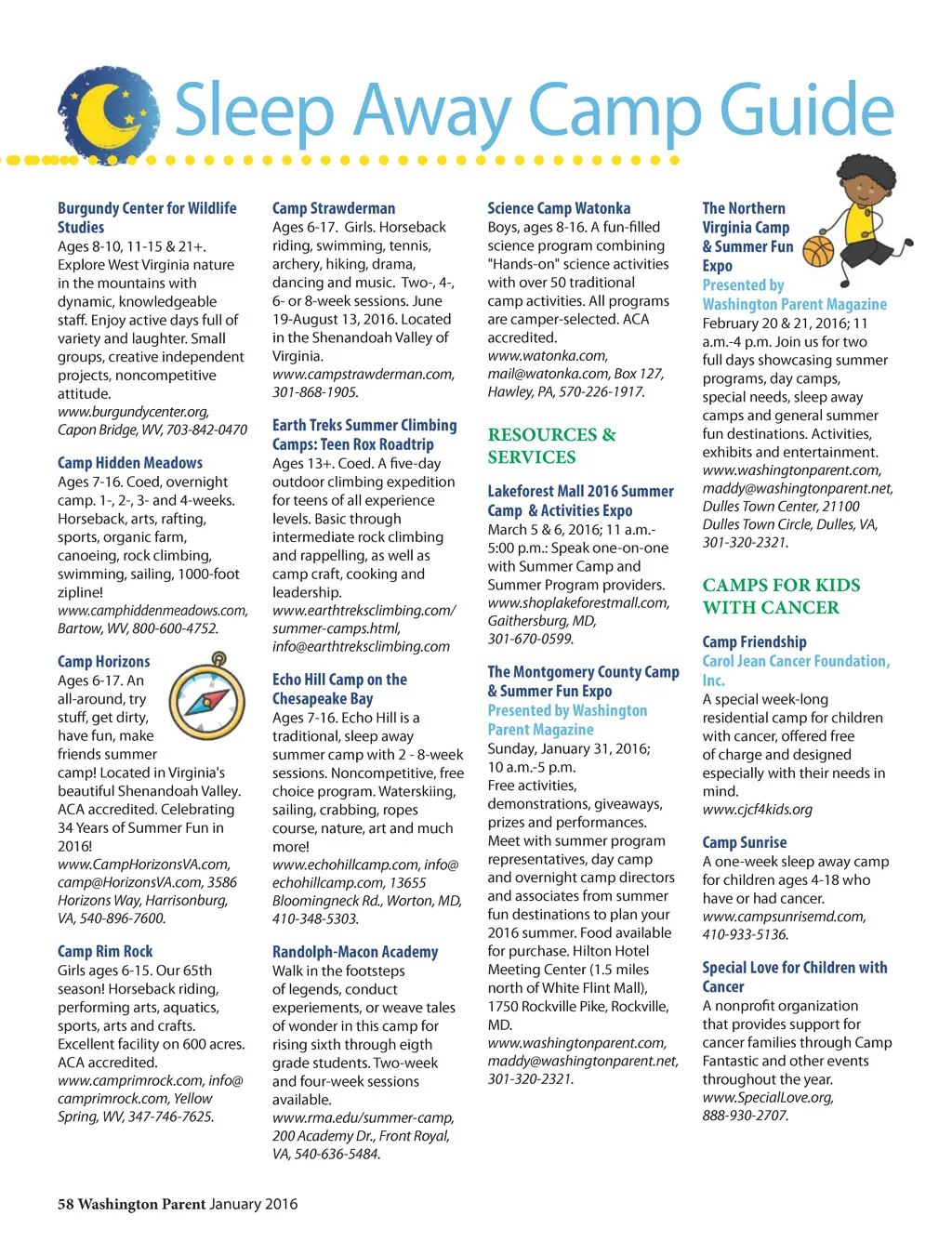 Sleep Away Camp Guide

Burgundy Center for Wildlife Studies
Ages 8-10, 11-15 & 21+. Explore West Virginia nature in the mountains with dynamic, knowledgeable staff. Enjoy active days full of variety and laughter. Small groups, creative independent projects, noncompetitive attitude.
www.burgundycenter.org, Capon Bridge, WV, 703-842-0470

Camp Hidden Meadows
Ages 7-16. Coed, overnight camp. 1-, 2-, 3- and 4-weeks. Horseback, arts, rafting, sports, organic farm, canoeing, rock climbing, swimming, sailing, 1000-foot zipline!
www.camphiddenmeadows.com, Bartow, WV, 800-600-4752.

Camp Horizons
Ages 6-17. An all-around, try stuff, get dirty, have fun, make friends summer camp! Located in Virginia's beautiful Shenandoah Valley. ACA accredited. Celebrating 34 Years of Summer Fun in 2016!
www.CampHorizonsVA.com, camp@HorizonsVA.com, 3586 Horizons Way, Harrisonburg, VA, 540-896-7600.

Camp Rim Rock
Girls ages 6-15. Our 65th season! Horseback riding, performing arts, aquatics, sports, arts and crafts. Excellent facility on 600 acres. ACA accredited.
www.camprimrock.com, info@camprimrock.com, Yellow Spring, WV, 347-746-7625.

Camp Strawderman
Ages 6-17. Girls. Horseback riding, swimming, tennis, archery, hiking, drama, dancing and music. Two-, 4-, 6- or 8-week sessions. June 19-August 13, 2016. Located in the Shenandoah Valley of Virginia.
www.campstrawderman.com, 301-868-1905.

Earth Treks Summer Climbing Camps: Teen Rox Roadtrip
Ages 13+. Coed. A five-day outdoor climbing expedition for teens of all experience levels. Basic through intermediate rock climbing and rappelling, as well as camp craft, cooking and leadership.
www.earthtreksclimbing.com/summer-camps.html, info@earthtreksclimbing.com

Echo Hill Camp on the Chesapeake Bay
Ages 7-16. Echo Hill is a traditional, sleep away summer camp with 2 - 8-week sessions. Noncompetitive, free choice program. Waterskiing, sailing, crabbing, ropes course, nature, art and much more!
www.echohillcamp.com, info@echohillcamp.com, 13655 Bloomingneck Rd., Worton, MD, 410-348-5303.

Randolph-Macon Academy
Walk in the footsteps of legends, conduct experiements, or weave tales of wonder in this camp for rising sixth through eigth grade students. Two-week and four-week sessions available.
www.rma.edu/summer-camp, 200 Academy Dr., Front Royal, VA, 540-636-5484.

Science Camp Watonka
Boys, ages 8-16. A fun-filled science program combining "Hands-on" science activities with over 50 traditional camp activities. All programs are camper-selected. ACA accredited.
www.watonka.com, mail@watonka.com, Box 127, Hawley, PA, 570-226-1917.

RESOURCES & SERVICES

Lakeforest Mall 2016 Summer Camp & Activities Expo
March 5 & 6, 2016; 11 a.m.-5:00 p.m.: Speak one-on-one with Summer Camp and Summer Program providers.
www.shoplakeforestmall.com, Gaithersburg, MD, 301-670-0599.

The Montgomery County Camp & Summer Fun Expo
Presented by Washington Parent Magazine
Sunday, January 31, 2016; 10 a.m.-5 p.m.
Free activities, demonstrations, giveaways, prizes and performances. Meet with summer program representatives, day camp and overnight camp directors and associates from summer fun destinations to plan your 2016 summer. Food available for purchase. Hilton Hotel Meeting Center (1.5 miles north of White Flint Mall), 1750 Rockville Pike, Rockville, MD.
www.washingtonparent.com, maddy@washingtonparent.net, 301-320-2321.

The Northern Virginia Camp & Summer Fun Expo
Presented by Washington Parent Magazine
February 20 & 21, 2016; 11 a.m.-4 p.m. Join us for two full days showcasing summer programs, day camps, special needs, sleep away camps and general summer fun destinations. Activities, exhibits and entertainment.
www.washingtonparent.com, maddy@washingtonparent.net, Dulles Town Center, 21100 Dulles Town Circle, Dulles, VA, 301-320-2321.

CAMPS FOR KIDS WITH CANCER

Camp Friendship
Carol Jean Cancer Foundation, Inc.
A special week-long residential camp for children with cancer, offered free of charge and designed especially with their needs in mind.
www.cjcf4kids.org

Camp Sunrise
A one-week sleep away camp for children ages 4-18 who have or had cancer.
www.campsunrisemd.com, 410-933-5136.

Special Love for Children with Cancer
A nonprofit organization that provides support for cancer families through Camp Fantastic and other events throughout the year.
www.SpecialLove.org, 888-930-2707.

58 Washington Parent January 2016